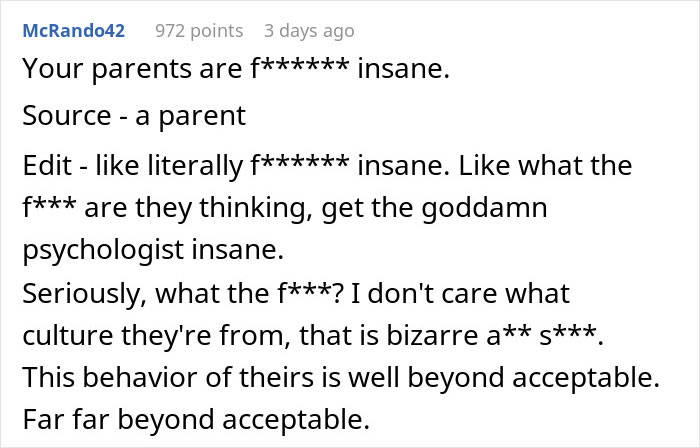 McRando42 972 points 3 days ago

Your parents are f****** insane.

Source - a parent

Edit - like literally f****** insane. Like what the f*** are they thinking, get the goddamn psychologist insane.
Seriously, what the f***? I don't care what culture they're from, that is bizarre a** s***.
This behavior of theirs is well beyond acceptable.
Far far beyond acceptable.